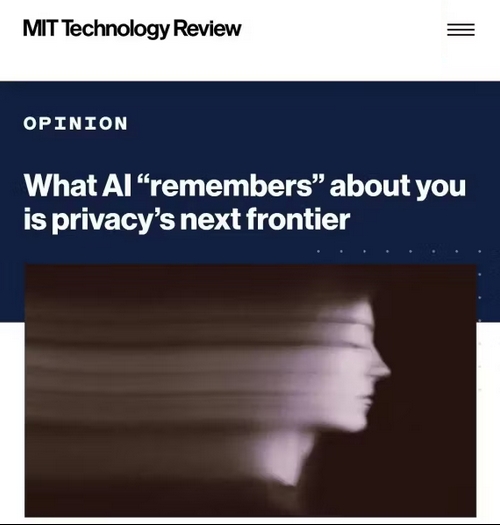 MIT Technology Review

OPINION

What AI “remembers” about you is privacy’s next frontier